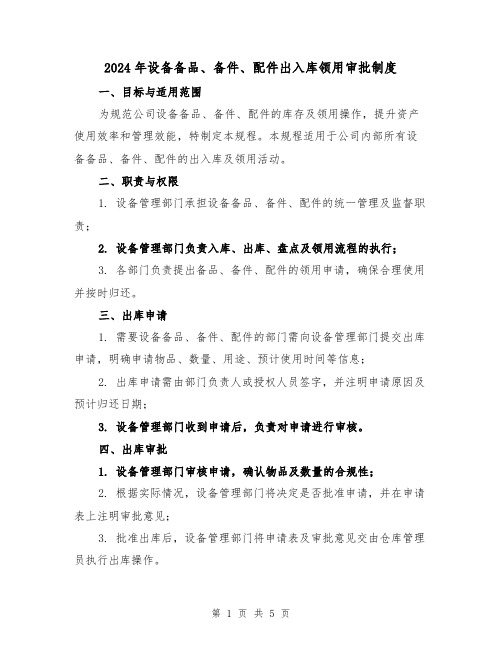 2024年设备备品、备件、配件出入库领用审批制度

一、目标与适用范围

为规范公司设备备品、备件、配件的库存及领用操作，提升资产使用效率和管理效能，特制定本规程。本规程适用于公司内部所有设备备品、备件、配件的出入库及领用活动。

二、职责与权限

1. 设备管理部门承担设备备品、备件、配件的统一管理及监督职责；

2. 设备管理部门负责入库、出库、盘点及领用流程的执行；

3. 各部门负责提出备品、备件、配件的领用申请，确保合理使用并按时归还。

三、出库申请

1. 需要设备备品、备件、配件的部门需向设备管理部门提交出库申请，明确申请物品、数量、用途、预计使用时间等信息；

2. 出库申请需由部门负责人或授权人员签字，并注明申请原因及预计归还日期；

3. 设备管理部门收到申请后，负责对申请进行审核。

四、出库审批

1. 设备管理部门审核申请，确认物品及数量的合规性；

2. 根据实际情况，设备管理部门将决定是否批准申请，并在申请表上注明审批意见；

3. 批准出库后，设备管理部门将申请表及审批意见交由仓库管理员执行出库操作。

第 1 页 共 5 页